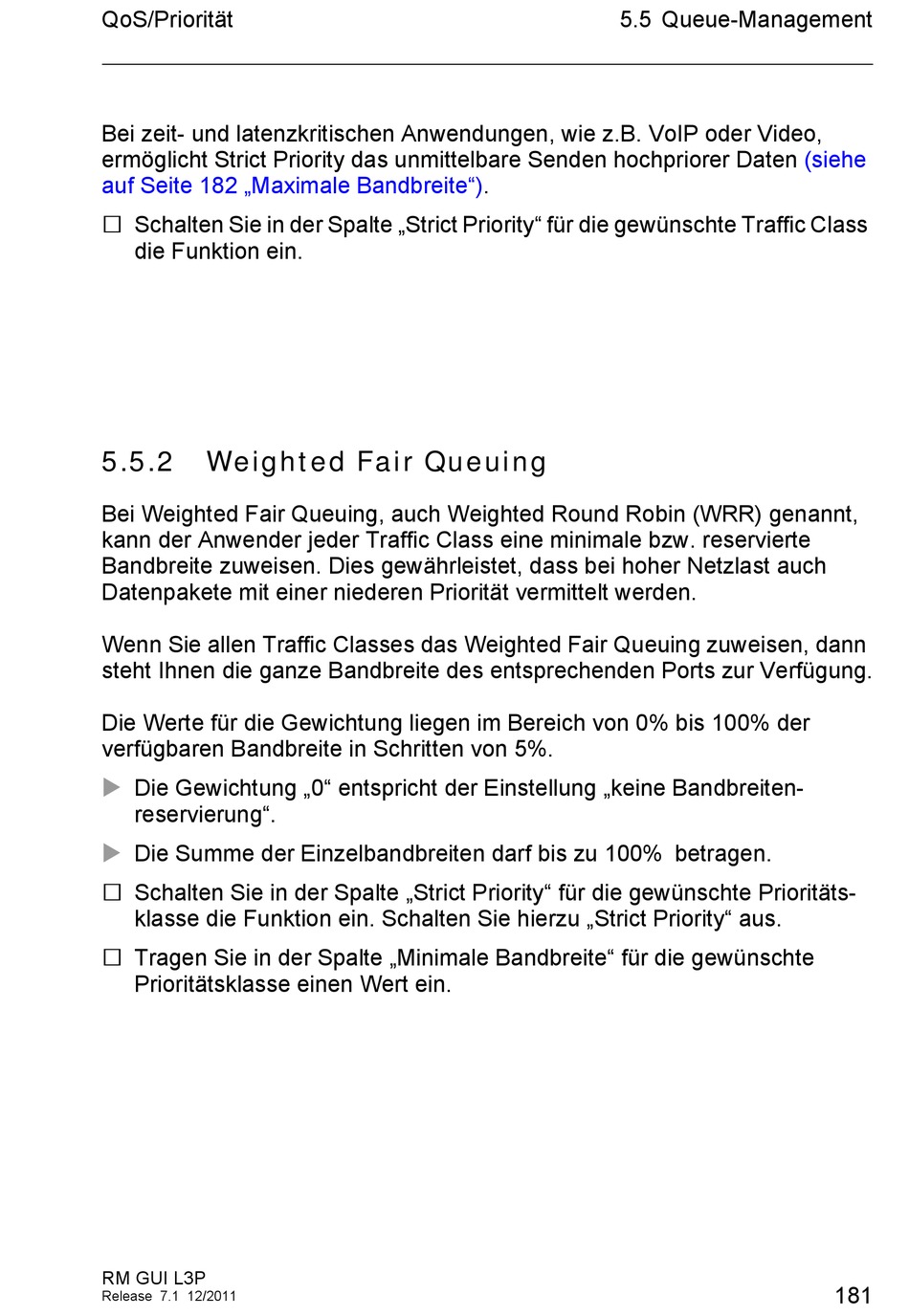 QoS/Priorität 5.5 Queue-Management

Bei zeit- und latenzkritischen Anwendungen, wie z.B. VoIP oder Video, ermöglicht Strict Priority das unmittelbare Senden hochpriorer Daten (siehe auf Seite 182 „Maximale Bandbreite“).

☐ Schalten Sie in der Spalte „Strict Priority“ für die gewünschte Traffic Class die Funktion ein.

5.5.2 Weighted Fair Queuing

Bei Weighted Fair Queuing, auch Weighted Round Robin (WRR) genannt, kann der Anwender jeder Traffic Class eine minimale bzw. reservierte Bandbreite zuweisen. Dies gewährleistet, dass bei hoher Netzlast auch Datenpakete mit einer niederen Priorität vermittelt werden.

Wenn Sie allen Traffic Classes das Weighted Fair Queuing zuweisen, dann steht Ihnen die ganze Bandbreite des entsprechenden Ports zur Verfügung.

Die Werte für die Gewichtung liegen im Bereich von 0% bis 100% der verfügbaren Bandbreite in Schritten von 5%.

▶ Die Gewichtung „0“ entspricht der Einstellung „keine Bandbreitenreservierung“.

▶ Die Summe der Einzelbandbreiten darf bis zu 100% betragen.

☐ Schalten Sie in der Spalte „Strict Priority“ für die gewünschte Prioritätsklasse die Funktion ein. Schalten Sie hierzu „Strict Priority“ aus.

☐ Tragen Sie in der Spalte „Minimale Bandbreite“ für die gewünschte Prioritätsklasse einen Wert ein.

RM GUI L3P
Release 7.1 12/2011 181